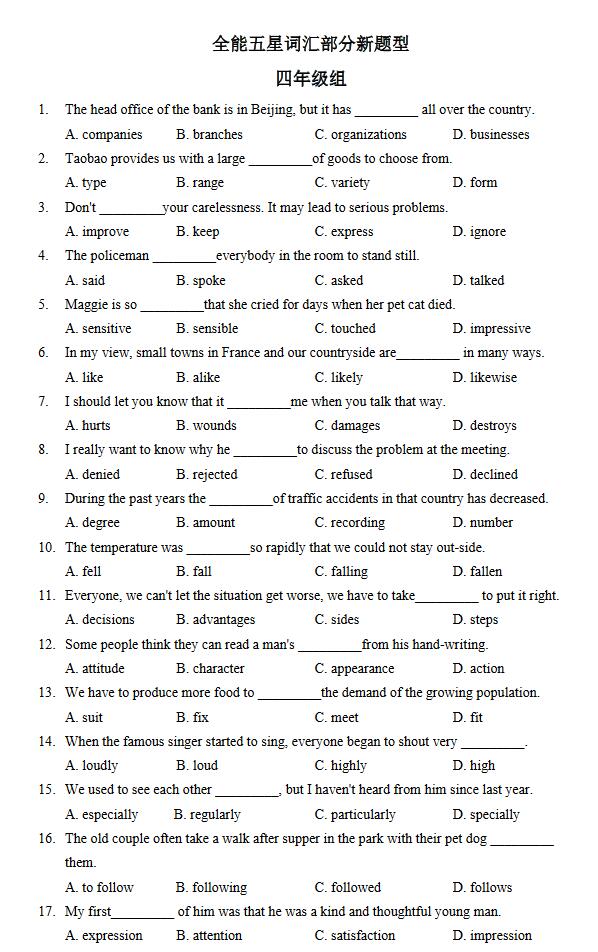 全能五星词汇部分新题型
四年级组

1. The head office of the bank is in Beijing, but it has _________ all over the country.
A. companies B. branches C. organizations D. businesses

2. Taobao provides us with a large _________of goods to choose from.
A. type B. range C. variety D. form

3. Don't _________your carelessness. It may lead to serious problems.
A. improve B. keep C. express D. ignore

4. The policeman _________everybody in the room to stand still.
A. said B. spoke C. asked D. talked

5. Maggie is so _________that she cried for days when her pet cat died.
A. sensitive B. sensible C. touched D. impressive

6. In my view, small towns in France and our countryside are_________ in many ways.
A. like B. alike C. likely D. likewise

7. I should let you know that it _________me when you talk that way.
A. hurts B. wounds C. damages D. destroys

8. I really want to know why he _________to discuss the problem at the meeting.
A. denied B. rejected C. refused D. declined

9. During the past years the _________of traffic accidents in that country has decreased.
A. degree B. amount C. recording D. number

10. The temperature was _________so rapidly that we could not stay out-side.
A. fell B. fall C. falling D. fallen

11. Everyone, we can't let the situation get worse, we have to take_________ to put it right.
A. decisions B. advantages C. sides D. steps

12. Some people think they can read a man's _________from his hand-writing.
A. attitude B. character C. appearance D. action

13. We have to produce more food to _________the demand of the growing population.
A. suit B. fix C. meet D. fit

14. When the famous singer started to sing, everyone began to shout very _________.
A. loudly B. loud C. highly D. high

15. We used to see each other _________, but I haven't heard from him since last year.
A. especially B. regularly C. particularly D. specially

16. The old couple often take a walk after supper in the park with their pet dog _________ them.
A. to follow B. following C. followed D. follows

17. My first_________ of him was that he was a kind and thoughtful young man.
A. expression B. attention C. satisfaction D. impression